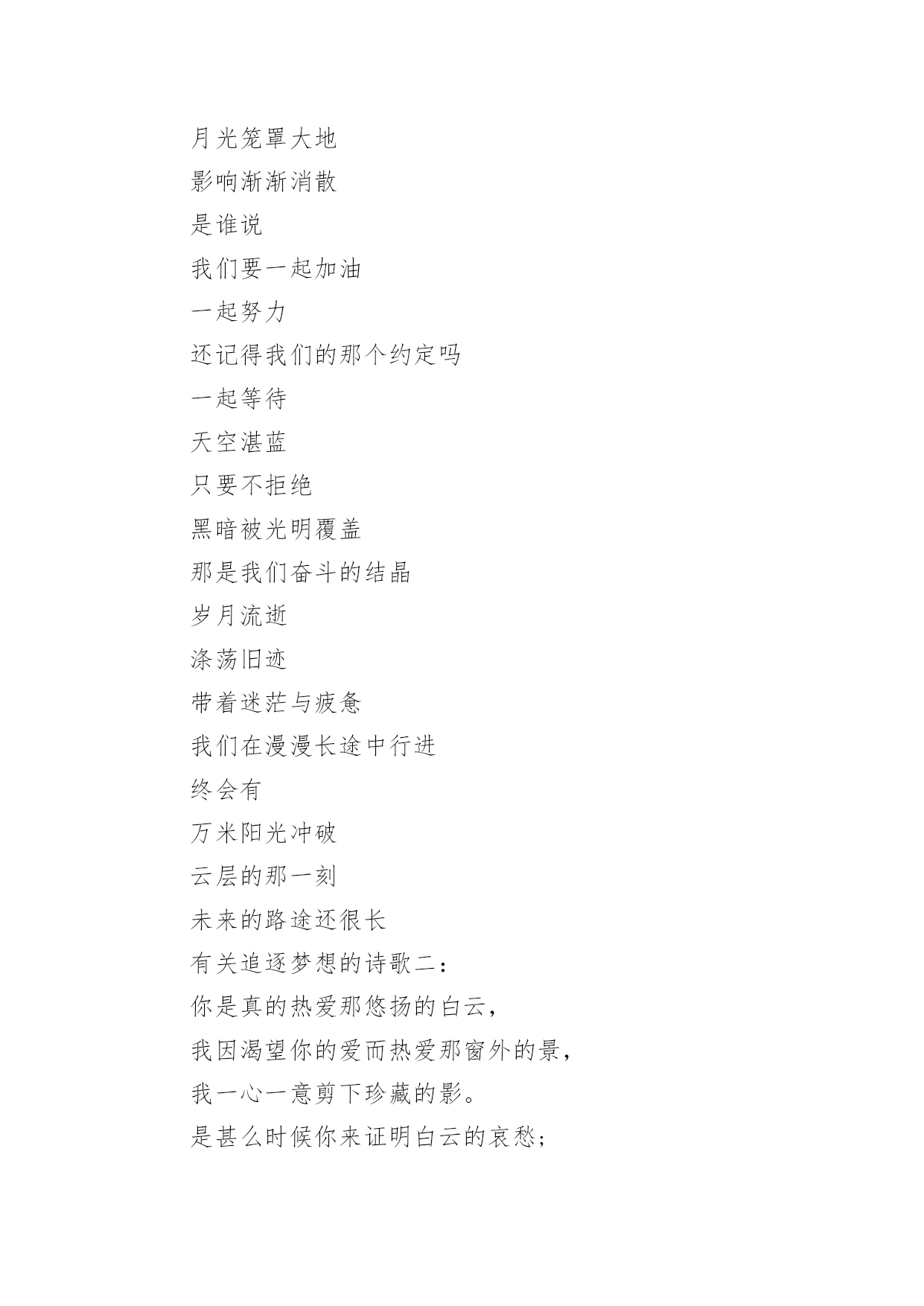 月光笼罩大地

影响渐渐消散

是谁说

我们要一起加油

一起努力

还记得我们的那个约定吗

一起等待

天空湛蓝

只要不拒绝

黑暗被光明覆盖

那是我们奋斗的结晶

岁月流逝

涤荡旧迹

带着迷茫与疲惫

我们在漫漫长途中行进

终会有

万米阳光冲破

云层的那一刻

未来的路途还很长

有关追逐梦想的诗歌二：

你是真的热爱那悠扬的白云，

我因渴望你的爱而热爱那窗外的景，

我一心一意剪下珍藏的影。

是甚么时候你来证明白云的哀愁；